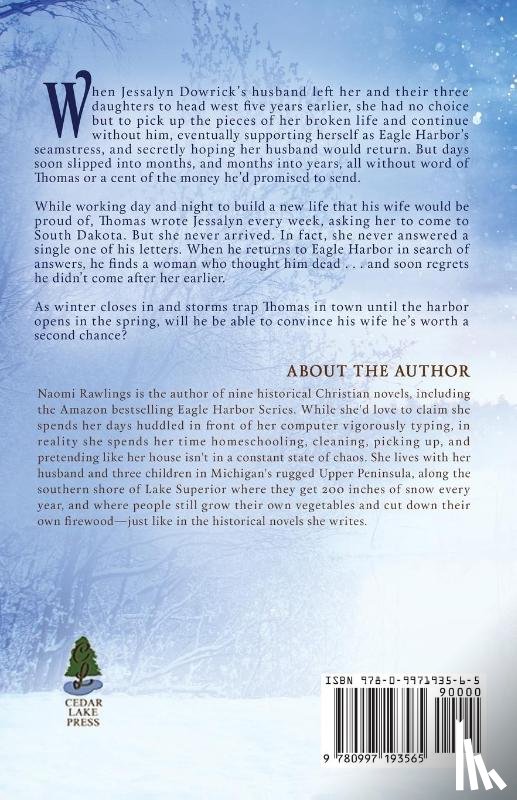 When Jessalyn Dowrick's husband left her and their three daughters to head west five years earlier, she had no choice but to pick up the pieces of her broken life and continue without him, eventually supporting herself as Eagle Harbor's seamstress, and secretly hoping her husband would return. But days soon slipped into months, and months into years, all without word of Thomas or a cent of the money he'd promised to send.

While working day and night to build a new life that his wife would be proud of, Thomas wrote Jessalyn every week, asking her to come to South Dakota. But she never arrived. In fact, she never answered a single one of his letters. When he returns to Eagle Harbor in search of answers, he finds a woman who thought him dead . . . and soon regrets he didn't come after her earlier.

As winter closes in and storms trap Thomas in town until the harbor opens in the spring, will he be able to convince his wife he's worth a second chance?

ABOUT THE AUTHOR

Naomi Rawlings is the author of nine historical Christian novels, including the Amazon bestselling Eagle Harbor Series. While she'd love to claim she spends her days huddled in front of her computer vigorously typing, in reality she spends her time homeschooling, cleaning, picking up, and pretending like her house isn't in a constant state of chaos. She lives with her husband and three children in Michigan's rugged Upper Peninsula, along the southern shore of Lake Superior where they get 200 inches of snow every year, and where people still grow their own vegetables and cut down their own firewood—just like in the historical novels she writes.

CEDAR LAKE PRESS

ISBN 978-0-9971935-6-5
90000
9 780997 193565